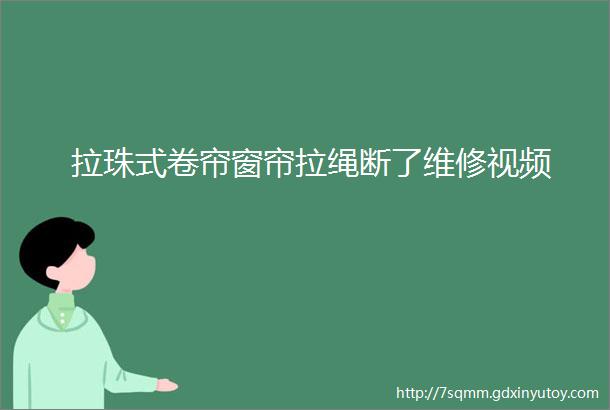 拉珠式卷帘窗帘拉绳断了维修视频

http://7sqmm.gdxinyutoy.com